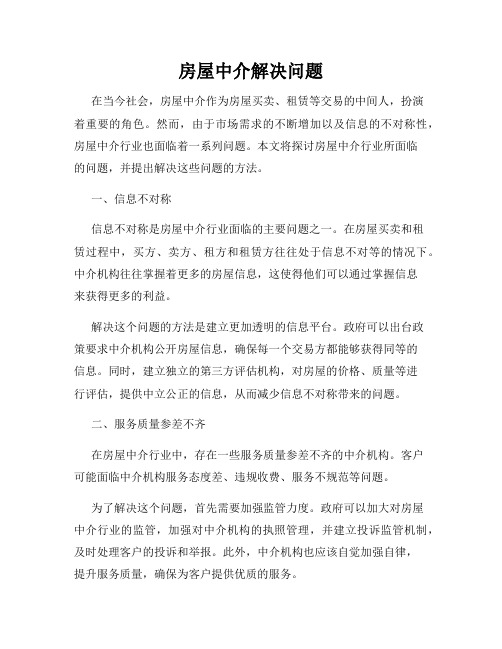 房屋中介解决问题

在当今社会，房屋中介作为房屋买卖、租赁等交易的中间人，扮演着重要的角色。然而，由于市场需求的不断增加以及信息的不对称性，房屋中介行业也面临着一系列问题。本文将探讨房屋中介行业所面临的问题，并提出解决这些问题的方法。

一、信息不对称

信息不对称是房屋中介行业面临的主要问题之一。在房屋买卖和租赁过程中，买方、卖方、租方和租赁方往往处于信息不对等的情况下。中介机构往往掌握着更多的房屋信息，这使得他们可以通过掌握信息来获得更多的利益。

解决这个问题的方法是建立更加透明的信息平台。政府可以出台政策要求中介机构公开房屋信息，确保每一个交易方都能够获得同等的信息。同时，建立独立的第三方评估机构，对房屋的价格、质量等进行评估，提供中立公正的信息，从而减少信息不对称带来的问题。

二、服务质量参差不齐

在房屋中介行业中，存在一些服务质量参差不齐的中介机构。客户可能面临中介机构服务态度差、违规收费、服务不规范等问题。

为了解决这个问题，首先需要加强监管力度。政府可以加大对房屋中介行业的监管，加强对中介机构的执照管理，并建立投诉监管机制，及时处理客户的投诉和举报。此外，中介机构也应该自觉加强自律，提升服务质量，确保为客户提供优质的服务。